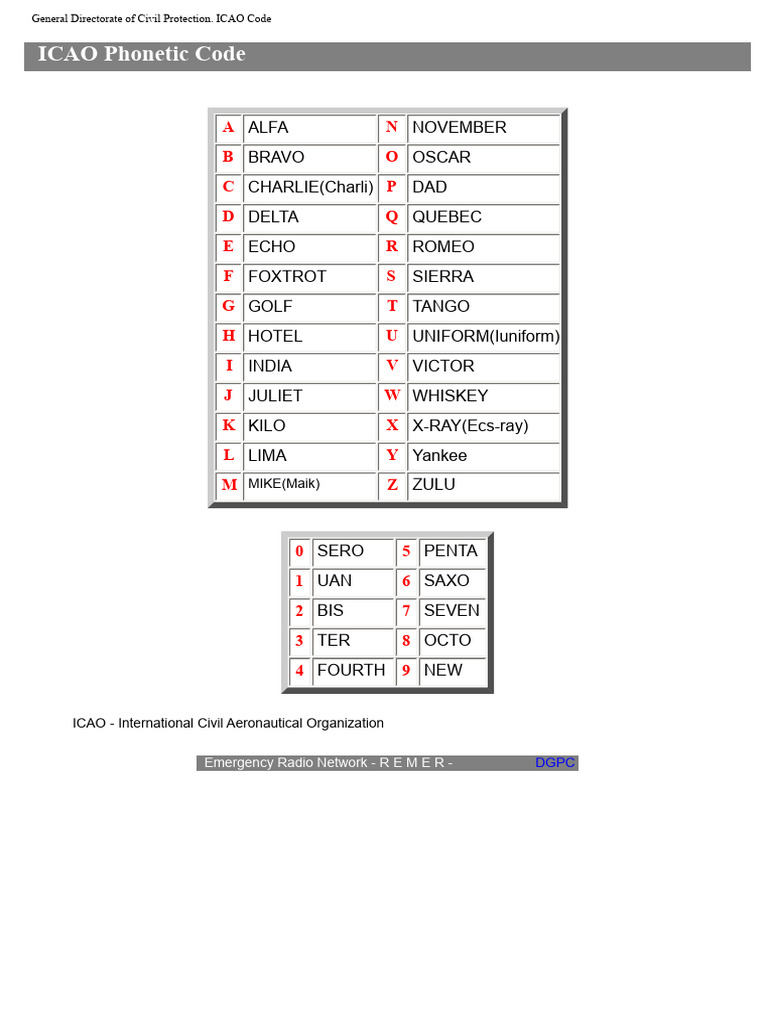 General Directorate of Civil Protection. ICAO Code

ICAO Phonetic Code

| A | ALFA | N | NOVEMBER |
|---|---|---|---|
| B | BRAVO | O | OSCAR |
| C | CHARLIE(Charli) | P | DAD |
| D | DELTA | Q | QUEBEC |
| E | ECHO | R | ROMEO |
| F | FOXTROT | S | SIERRA |
| G | GOLF | T | TANGO |
| H | HOTEL | U | UNIFORM(Iuniform) |
| I | INDIA | V | VICTOR |
| J | JULIET | W | WHISKEY |
| K | KILO | X | X-RAY(Ecs-ray) |
| L | LIMA | Y | Yankee |
| M | MIKE(Maik) | Z | ZULU |

| 0 | SERO | 5 | PENTA |
|---|---|---|---|
| 1 | UAN | 6 | SAXO |
| 2 | BIS | 7 | SEVEN |
| 3 | TER | 8 | OCTO |
| 4 | FOURTH | 9 | NEW |

ICAO - International Civil Aeronautical Organization

Emergency Radio Network - R E M E R - DGPC